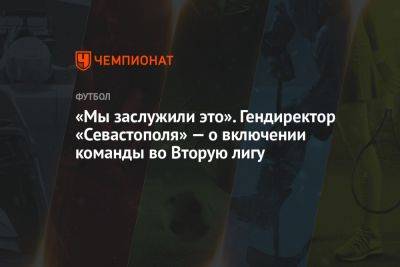 ЧЕМПИОНАТ

ФУТБОЛ

«Мы заслужили это». Гендиректор «Севастополя» — о включении команды во Вторую лигу